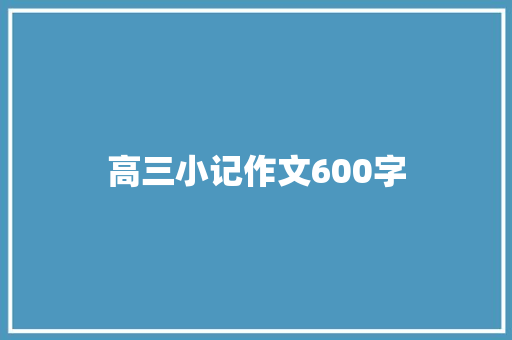 高三小记作文600字